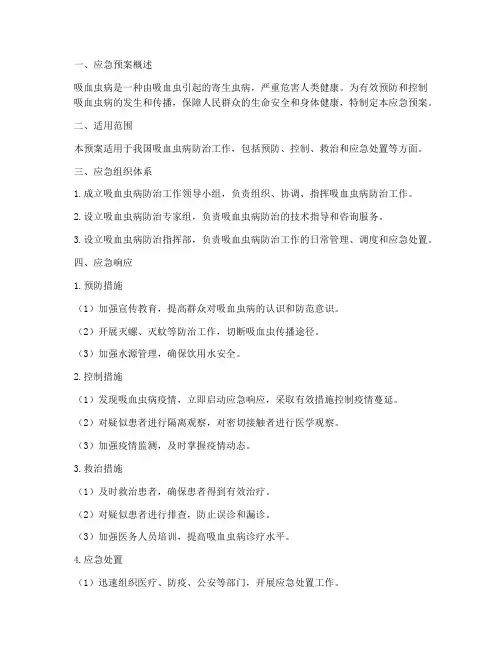 一、应急预案概述

吸血虫病是一种由吸血虫引起的寄生虫病，严重危害人类健康。为有效预防和控制吸血虫病的发生和传播，保障人民群众的生命安全和身体健康，特制定本应急预案。

二、适用范围

本预案适用于我国吸血虫病防治工作，包括预防、控制、救治和应急处置等方面。

三、应急组织体系

1. 成立吸血虫病防治工作领导小组，负责组织、协调、指挥吸血虫病防治工作。

2. 设立吸血虫病防治专家组，负责吸血虫病防治的技术指导和咨询服务。

3. 设立吸血虫病防治指挥部，负责吸血虫病防治工作的日常管理、调度和应急处置。

四、应急响应

1. 预防措施

（1）加强宣传教育，提高群众对吸血虫病的认识和防范意识。

（2）开展灭螺、灭蚊等防治工作，切断吸血虫传播途径。

（3）加强水源管理，确保饮用水安全。

2. 控制措施

（1）发现吸血虫病疫情，立即启动应急响应，采取有效措施控制疫情蔓延。

（2）对疑似患者进行隔离观察，对密切接触者进行医学观察。

（3）加强疫情监测，及时掌握疫情动态。

3. 救治措施

（1）及时救治患者，确保患者得到有效治疗。

（2）对疑似患者进行排查，防止误诊和漏诊。

（3）加强医务人员培训，提高吸血虫病诊疗水平。

4. 应急处置

（1）迅速组织医疗、防疫、公安等部门，开展应急处置工作。